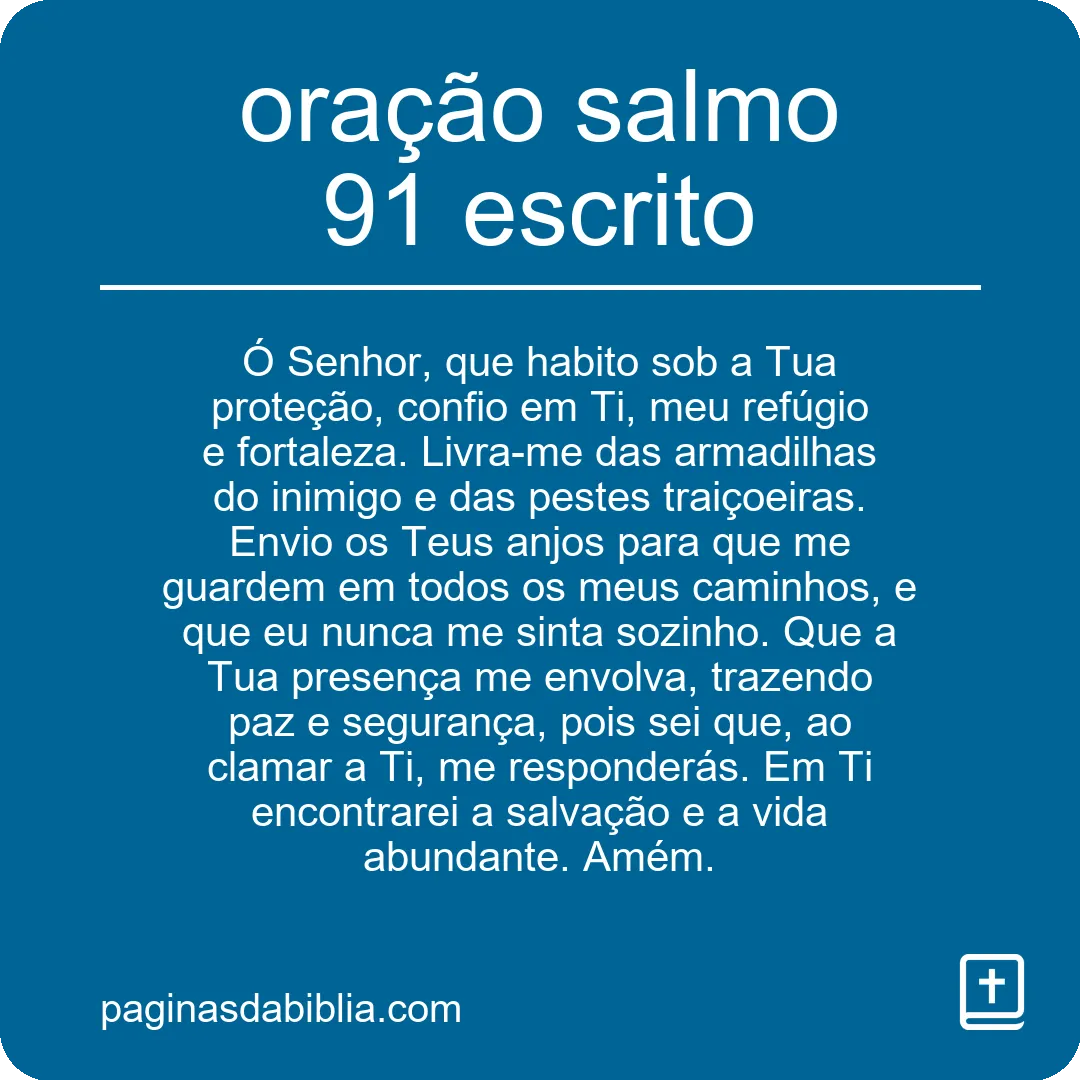 oração salmo 91 escrito

Ó Senhor, que habito sob a Tua proteção, confio em Ti, meu refúgio e fortaleza. Livra-me das armadilhas do inimigo e das pestes traiçoeiras. Envio os Teus anjos para que me guardem em todos os meus caminhos, e que eu nunca me sinta sozinho. Que a Tua presença me envolva, trazendo paz e segurança, pois sei que, ao clamar a Ti, me responderás. Em Ti encontrarei a salvação e a vida abundante. Amém.

paginasdabiblia.com